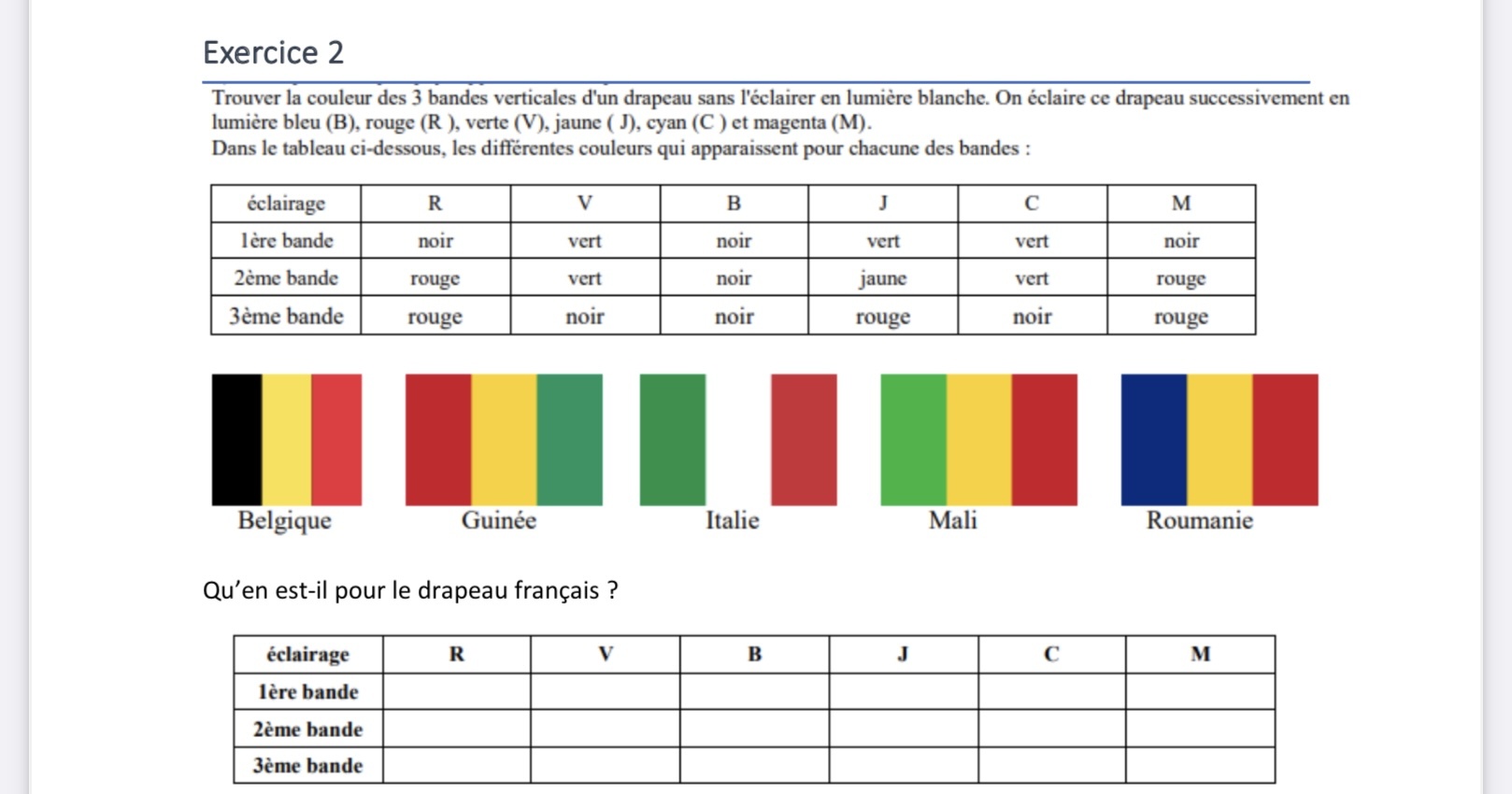 Exercice 2

Trouver la couleur des 3 bandes verticales d'un drapeau sans l'éclairer en lumière blanche. On éclaire ce drapeau successivement en lumière bleu (B), rouge (R ), verte (V), jaune ( J), cyan (C ) et magenta (M).
Dans le tableau ci-dessous, les différentes couleurs qui apparaissent pour chacune des bandes :

| éclairage | R | V | B | J | C | M |
|---|---|---|---|---|---|---|
| 1ère bande | noir | vert | noir | vert | vert | noir |
| 2ème bande | rouge | vert | noir | jaune | vert | rouge |
| 3ème bande | rouge | noir | noir | rouge | noir | rouge |

Belgique Guinée Italie Mali Roumanie

Qu'en est-il pour le drapeau français ?

| éclairage | R | V | B | J | C | M |
|---|---|---|---|---|---|---|
| 1ère bande | | | | | | |
| 2ème bande | | | | | | |
| 3ème bande | | | | | | |